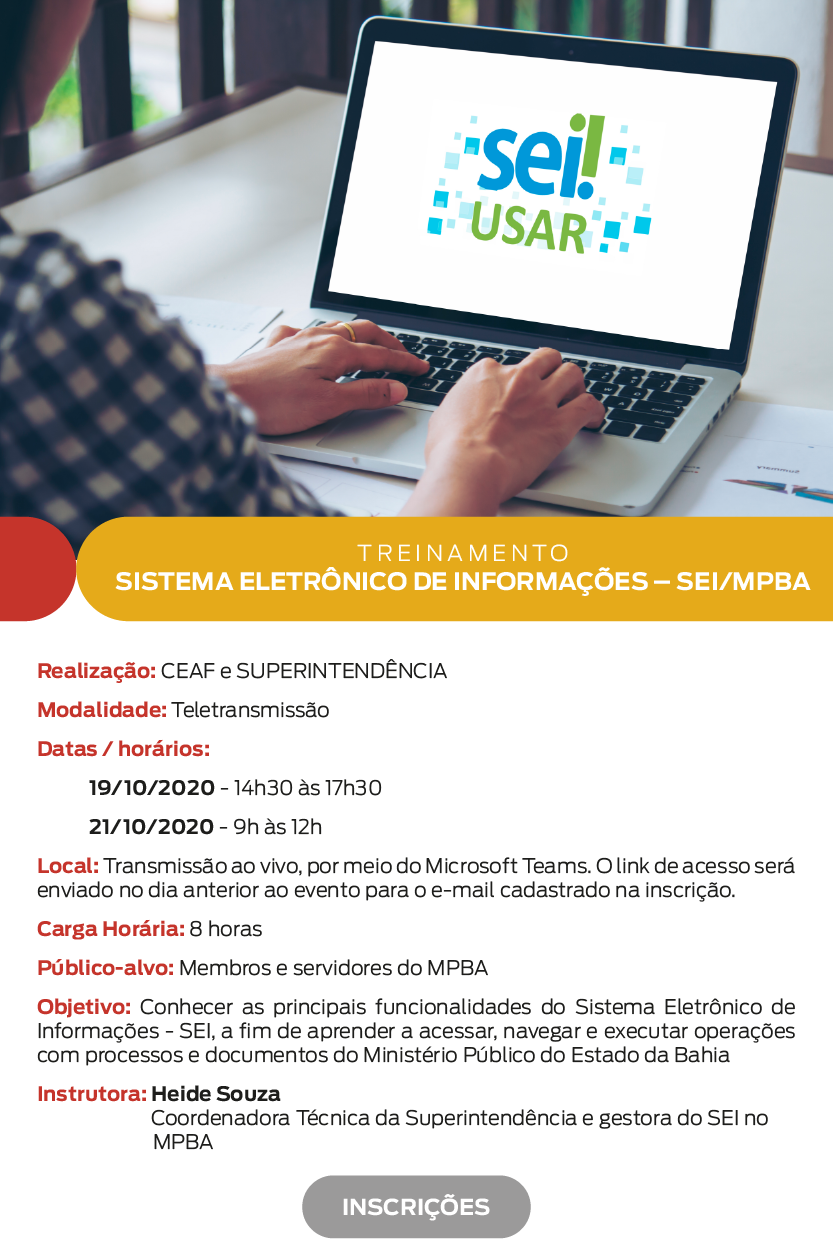 sei!
USAR

TREINAMENTO
SISTEMA ELETRÔNICO DE INFORMAÇÕES – SEI/MPBA

Realização: CEAF e SUPERINTENDÊNCIA

Modalidade: Teletransmissão

Datas / horários:

19/10/2020 - 14h30 às 17h30

21/10/2020 - 9h às 12h

Local: Transmissão ao vivo, por meio do Microsoft Teams. O link de acesso será enviado no dia anterior ao evento para o e-mail cadastrado na inscrição.

Carga Horária: 8 horas

Público-alvo: Membros e servidores do MPBA

Objetivo: Conhecer as principais funcionalidades do Sistema Eletrônico de Informações - SEI, a fim de aprender a acessar, navegar e executar operações com processos e documentos do Ministério Público do Estado da Bahia

Instrutora: Heide Souza
Coordenadora Técnica da Superintendência e gestora do SEI no MPBA

INSCRIÇÕES